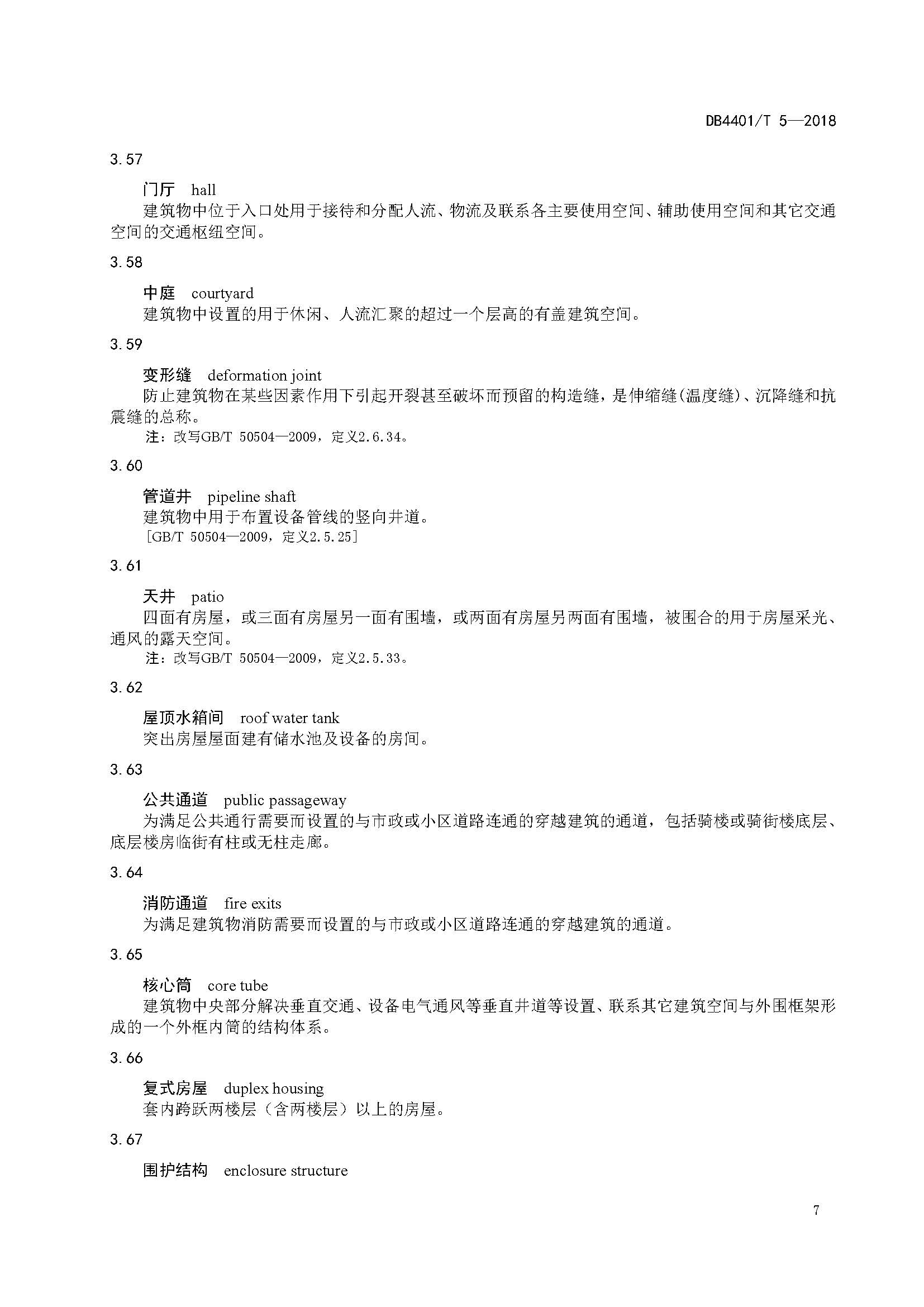 DB4401/T 5—2018

3.57

门厅　hall

建筑物中位于入口处用于接待和分配人流、物流及联系各主要使用空间、辅助使用空间和其它交通空间的交通枢纽空间。

3.58

中庭　courtyard

建筑物中设置的用于休闲、人流汇聚的超过一个层高的有盖建筑空间。

3.59

变形缝　deformation joint

防止建筑物在某些因素作用下引起开裂甚至破坏而预留的构造缝，是伸缩缝(温度缝)、沉降缝和抗震缝的总称。

注：改写GB/T 50504—2009，定义2.6.34。

3.60

管道井　pipeline shaft

建筑物中用于布置设备管线的竖向井道。

[GB/T 50504—2009，定义2.5.25]

3.61

天井　patio

四面有房屋，或三面有房屋另一面有围墙，或两面有房屋另两面有围墙，被围合的用于房屋采光、通风的露天空间。

注：改写GB/T 50504—2009，定义2.5.33。

3.62

屋顶水箱间　roof water tank

突出房屋屋面建有储水池及设备的房间。

3.63

公共通道　public passageway

为满足公共通行需要而设置的与市政或小区道路连通的穿越建筑的通道，包括骑楼或骑街楼底层、底层楼房临街有柱或无柱走廊。

3.64

消防通道　fire exits

为满足建筑物消防需要而设置的与市政或小区道路连通的穿越建筑的通道。

3.65

核心筒　core tube

建筑物中央部分解决垂直交通、设备电气通风等垂直井道等设置、联系其它建筑空间与外围框架形成的一个外框内筒的结构体系。

3.66

复式房屋　duplex housing

套内跨跃两楼层（含两楼层）以上的房屋。

3.67

围护结构　enclosure structure

7